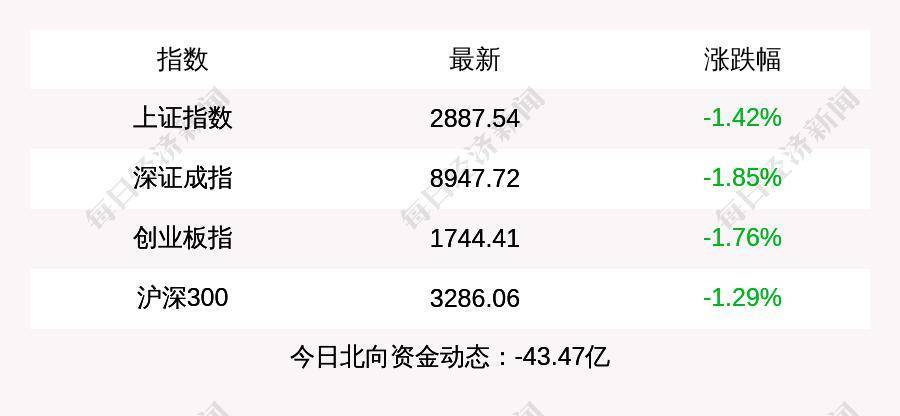 | 指数 | 最新 | 涨跌幅 |
|---|---|---|
| 上证指数 | 2887.54 | -1.42% |
| 深证成指 | 8947.72 | -1.85% |
| 创业板指 | 1744.41 | -1.76% |
| 沪深300 | 3286.06 | -1.29% |

今日北向资金动态：-43.47亿

每日经济新闻